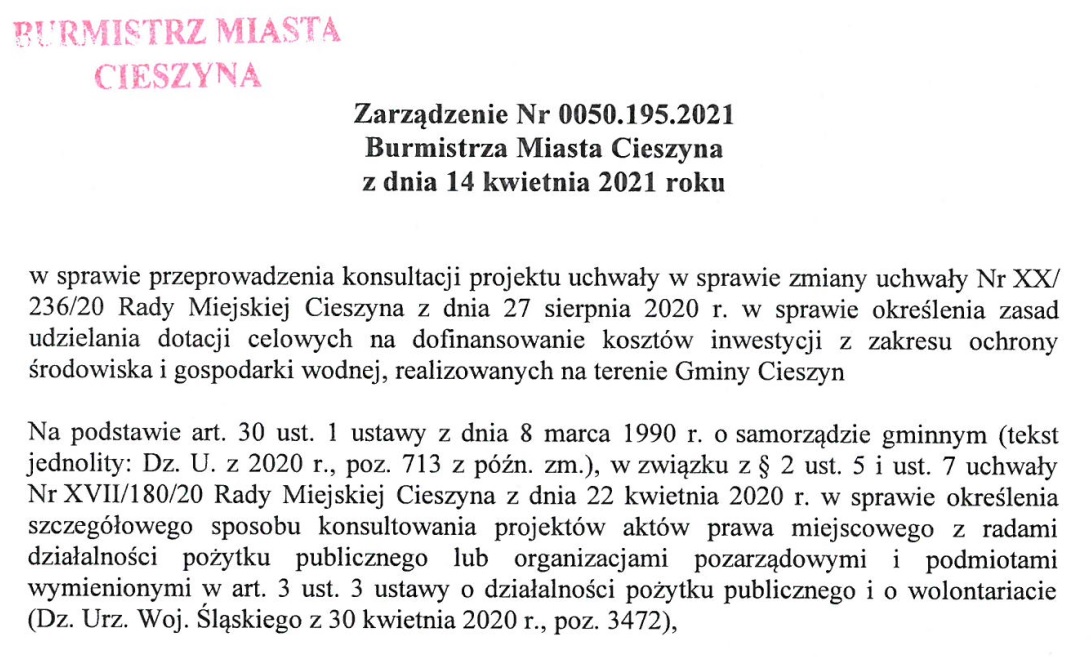 BURMISTRZ MIASTA
CIESZYNA

Zarządzenie Nr 0050.195.2021
Burmistrza Miasta Cieszyna
z dnia 14 kwietnia 2021 roku

w sprawie przeprowadzenia konsultacji projektu uchwały w sprawie zmiany uchwały Nr XX/236/20 Rady Miejskiej Cieszyna z dnia 27 sierpnia 2020 r. w sprawie określenia zasad udzielania dotacji celowych na dofinansowanie kosztów inwestycji z zakresu ochrony środowiska i gospodarki wodnej, realizowanych na terenie Gminy Cieszyn

Na podstawie art. 30 ust. 1 ustawy z dnia 8 marca 1990 r. o samorządzie gminnym (tekst jednolity: Dz. U. z 2020 r., poz. 713 z późn. zm.), w związku z § 2 ust. 5 i ust. 7 uchwały Nr XVII/180/20 Rady Miejskiej Cieszyna z dnia 22 kwietnia 2020 r. w sprawie określenia szczegółowego sposobu konsultowania projektów aktów prawa miejscowego z radami działalności pożytku publicznego lub organizacjami pozarządowymi i podmiotami wymienionymi w art. 3 ust. 3 ustawy o działalności pożytku publicznego i o wolontariacie (Dz. Urz. Woj. Śląskiego z 30 kwietnia 2020 r., poz. 3472),